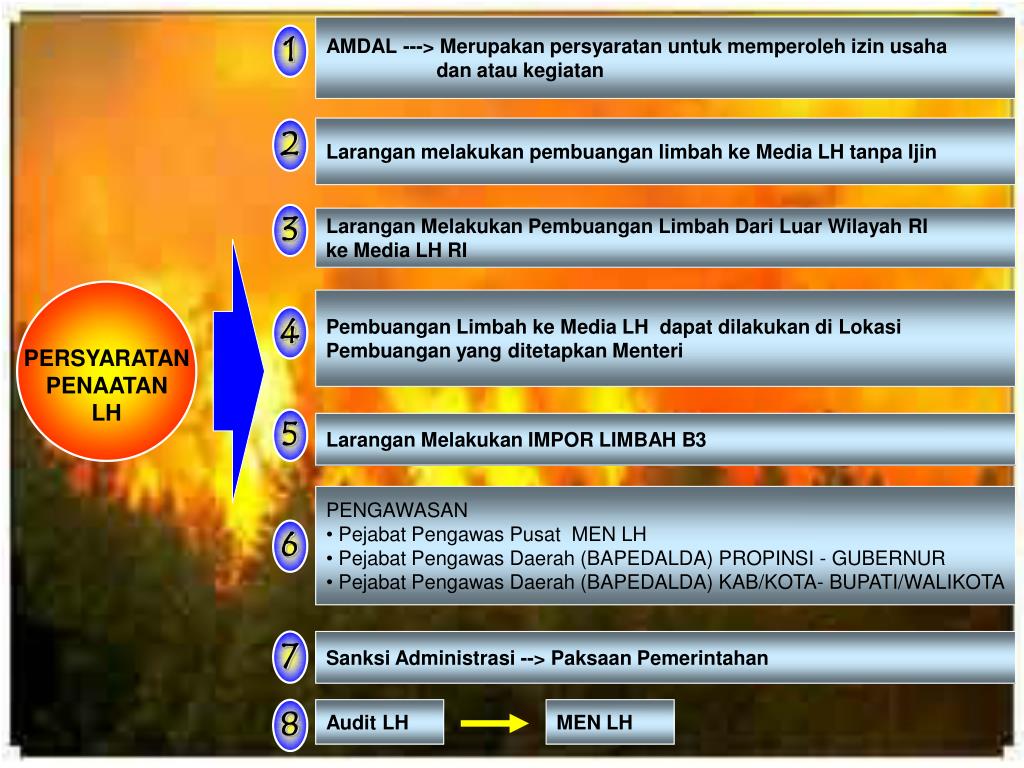 PERSYARATAN PENAATAN LH

1
AMDAL ---> Merupakan persyaratan untuk memperoleh izin usaha dan atau kegiatan

2
Larangan melakukan pembuangan limbah ke Media LH tanpa Ijin

3
Larangan Melakukan Pembuangan Limbah Dari Luar Wilayah RI ke Media LH RI

4
Pembuangan Limbah ke Media LH dapat dilakukan di Lokasi Pembuangan yang ditetapkan Menteri

5
Larangan Melakukan IMPOR LIMBAH B3

6
PENGAWASAN
• Pejabat Pengawas Pusat MEN LH
• Pejabat Pengawas Daerah (BAPEDALDA) PROPINSI - GUBERNUR
• Pejabat Pengawas Daerah (BAPEDALDA) KAB/KOTA- BUPATI/WALIKOTA

7
Sanksi Administrasi --> Paksaan Pemerintahan

8
Audit LH

MEN LH